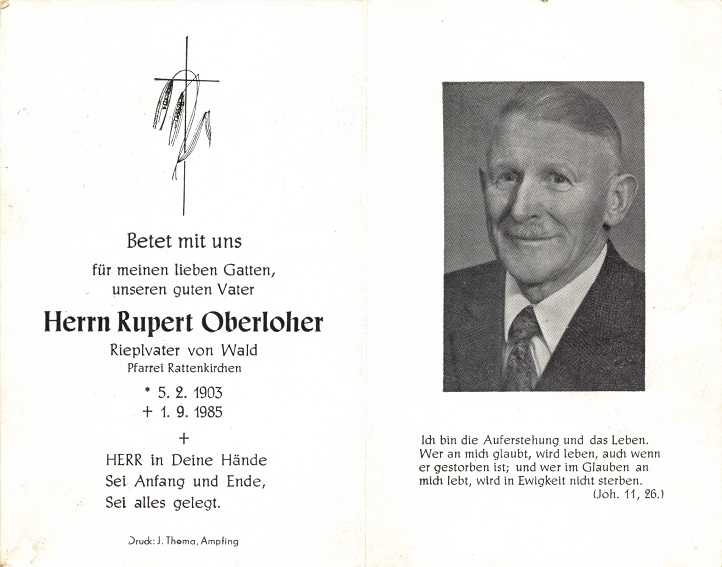 Betet mit uns

für meinen lieben Gatten, unseren guten Vater

Herrn Rupert Oberloher

Rieplvater von Wald

Pfarrei Rattenkirchen

* 5. 2. 1903
+ 1. 9. 1985

+

HERR in Deine Hände
Sei Anfang und Ende,
Sei alles gelegt.

Druck: J. Thoma, Ampfing

Ich bin die Auferstehung und das Leben. Wer an mich glaubt, wird leben, auch wenn er gestorben ist; und wer im Glauben an mich lebt, wird in Ewigkeit nicht sterben.
(Joh. 11, 26.)